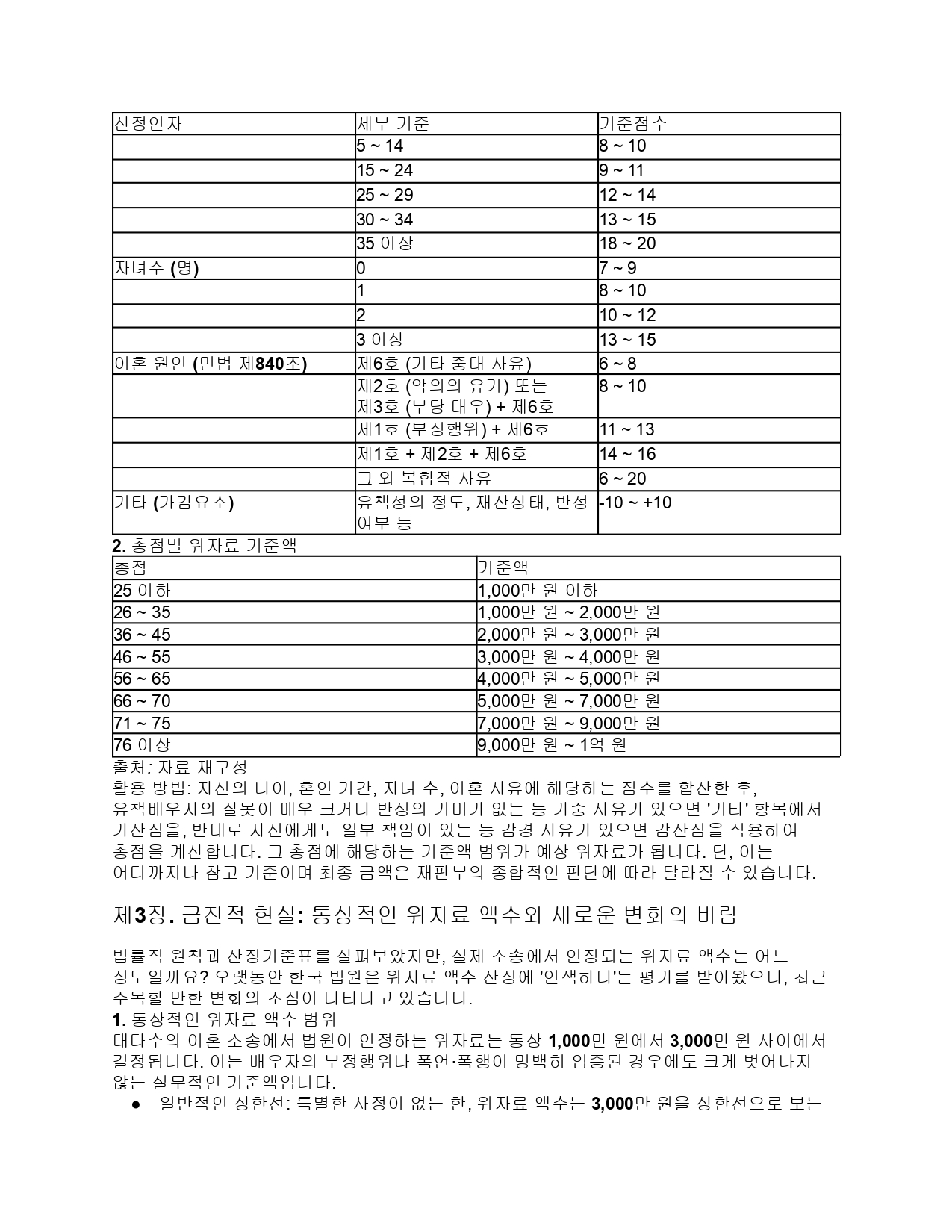 | 산정인자 | 세부 기준 | 기준점수 |
|---|---|---|
| | 5 ~ 14 | 8 ~ 10 |
| | 15 ~ 24 | 9 ~ 11 |
| | 25 ~ 29 | 12 ~ 14 |
| | 30 ~ 34 | 13 ~ 15 |
| | 35 이상 | 18 ~ 20 |
| 자녀수 (명) | 0 | 7 ~ 9 |
| | 1 | 8 ~ 10 |
| | 2 | 10 ~ 12 |
| | 3 이상 | 13 ~ 15 |
| 이혼 원인 (민법 제840조) | 제6호 (기타 중대 사유) | 6 ~ 8 |
| | 제2호 (악의의 유기) 또는 제3호 (부당 대우) + 제6호 | 8 ~ 10 |
| | 제1호 (부정행위) + 제6호 | 11 ~ 13 |
| | 제1호 + 제2호 + 제6호 | 14 ~ 16 |
| | 그 외 복합적 사유 | 6 ~ 20 |
| 기타 (가감요소) | 유책성의 정도, 재산상태, 반성 여부 등 | -10 ~ +10 |

2. 총점별 위자료 기준액

| 총점 | 기준액 |
|---|---|
| 25 이하 | 1,000만 원 이하 |
| 26 ~ 35 | 1,000만 원 ~ 2,000만 원 |
| 36 ~ 45 | 2,000만 원 ~ 3,000만 원 |
| 46 ~ 55 | 3,000만 원 ~ 4,000만 원 |
| 56 ~ 65 | 4,000만 원 ~ 5,000만 원 |
| 66 ~ 70 | 5,000만 원 ~ 7,000만 원 |
| 71 ~ 75 | 7,000만 원 ~ 9,000만 원 |
| 76 이상 | 9,000만 원 ~ 1억 원 |

출처: 자료 재구성
활용 방법: 자신의 나이, 혼인 기간, 자녀 수, 이혼 사유에 해당하는 점수를 합산한 후, 유책배우자의 잘못이 매우 크거나 반성의 기미가 없는 등 가중 사유가 있으면 '기타' 항목에서 가산점을, 반대로 자신에게도 일부 책임이 있는 등 감경 사유가 있으면 감산점을 적용하여 총점을 계산합니다. 그 총점에 해당하는 기준액 범위가 예상 위자료가 됩니다. 단, 이는 어디까지나 참고 기준이며 최종 금액은 재판부의 종합적인 판단에 따라 달라질 수 있습니다.

제3장. 금전적 현실: 통상적인 위자료 액수와 새로운 변화의 바람

법률적 원칙과 산정기준표를 살펴보았지만, 실제 소송에서 인정되는 위자료 액수는 어느 정도일까요? 오랫동안 한국 법원은 위자료 액수 산정에 '인색하다'는 평가를 받아왔으나, 최근 주목할 만한 변화의 조짐이 나타나고 있습니다.
1. 통상적인 위자료 액수 범위
대다수의 이혼 소송에서 법원이 인정하는 위자료는 통상 1,000만 원에서 3,000만 원 사이에서 결정됩니다. 이는 배우자의 부정행위나 폭언·폭행이 명백히 입증된 경우에도 크게 벗어나지 않는 실무적인 기준액입니다.
● 일반적인 상한선: 특별한 사정이 없는 한, 위자료 액수는 3,000만 원을 상한선으로 보는